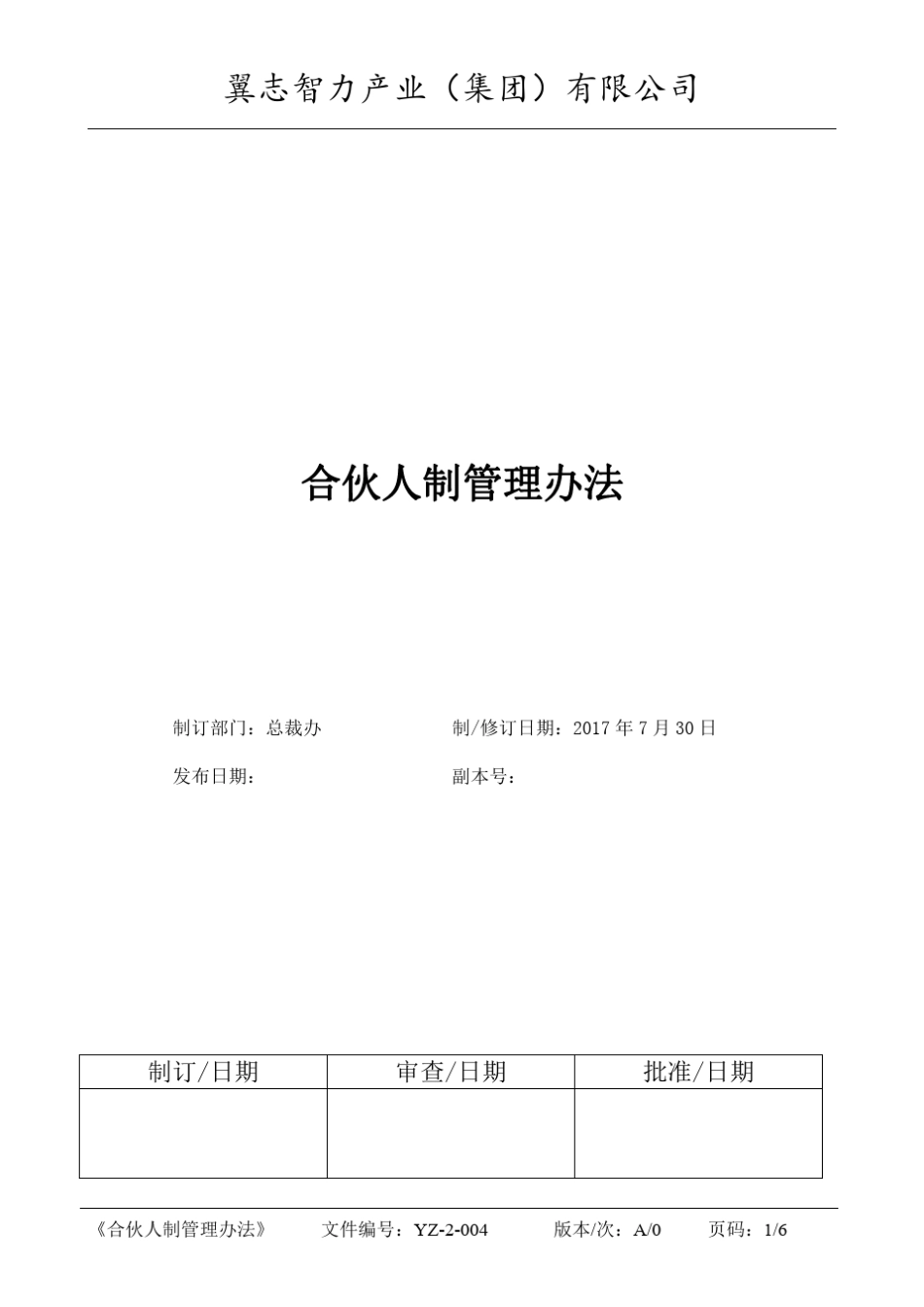 翼志智力产业（集团）有限公司

合伙人制管理办法

制订部门：总裁办

制/修订日期：2017 年 7 月 30 日

发布日期：

副本号：

| 制订/日期 | 审查/日期 | 批准/日期 |
|---|---|---|
| | | |

《合伙人制管理办法》 文件编号：YZ-2-004 版本/次：A/0 页码：1/6